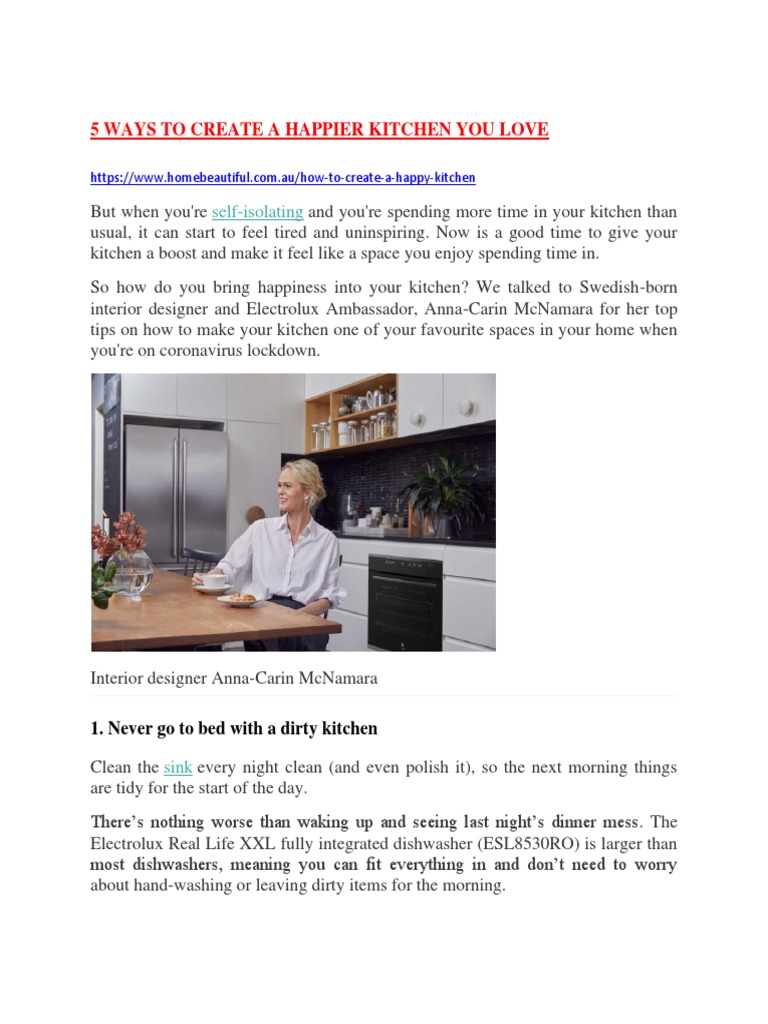 5 WAYS TO CREATE A HAPPIER KITCHEN YOU LOVE

https://www.homebeautiful.com.au/how-to-create-a-happy-kitchen

But when you're self-isolating and you're spending more time in your kitchen than usual, it can start to feel tired and uninspiring. Now is a good time to give your kitchen a boost and make it feel like a space you enjoy spending time in.

So how do you bring happiness into your kitchen? We talked to Swedish-born interior designer and Electrolux Ambassador, Anna-Carin McNamara for her top tips on how to make your kitchen one of your favourite spaces in your home when you're on coronavirus lockdown.

Interior designer Anna-Carin McNamara

1. Never go to bed with a dirty kitchen

Clean the sink every night clean (and even polish it), so the next morning things are tidy for the start of the day.

There's nothing worse than waking up and seeing last night's dinner mess. The Electrolux Real Life XXL fully integrated dishwasher (ESL8530RO) is larger than most dishwashers, meaning you can fit everything in and don't need to worry about hand-washing or leaving dirty items for the morning.